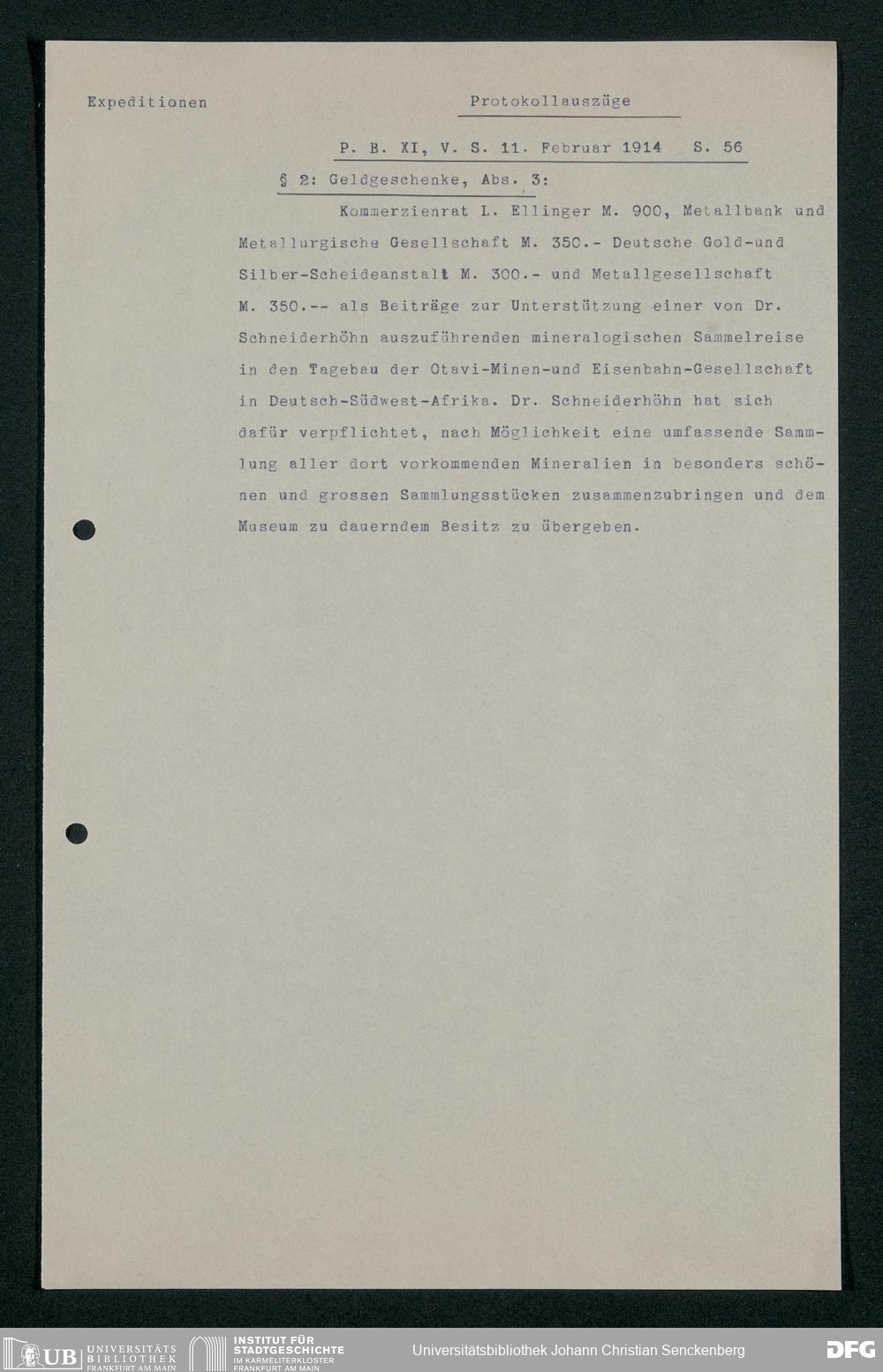 Expeditionen

Protokollauszüge

P. B. XI, V. S. 11. Februar 1914 S. 56

§ 2: Geldgeschenke, Abs. 3:

Kommerzienrat L. Ellinger M. 900, Metallbank und Metallurgische Gesellschaft M. 350.- Deutsche Gold-und Silber-Scheideanstalt M. 300.- und Metallgesellschaft M. 350.-- als Beiträge zur Unterstützung einer von Dr. Schneiderhöhn auszuführenden mineralogischen Sammelreise in den Tagebau der Otavi-Minen-und Eisenbahn-Gesellschaft in Deutsch-Südwest-Afrika. Dr. Schneiderhöhn hat sich dafür verpflichtet, nach Möglichkeit eine umfassende Sammlung aller dort vorkommenden Mineralien in besonders schönen und grossen Sammlungsstücken zusammenzubringen und dem Museum zu dauerndem Besitz zu übergeben.

UB UNIVERSITÄTS BIBLIOTHEK FRANKFURT AM MAIN

INSTITUT FÜR STADTGESCHICHTE IM KARMELITERKLOSTER FRANKFURT AM MAIN

Universitätsbibliothek Johann Christian Senckenberg

DFG